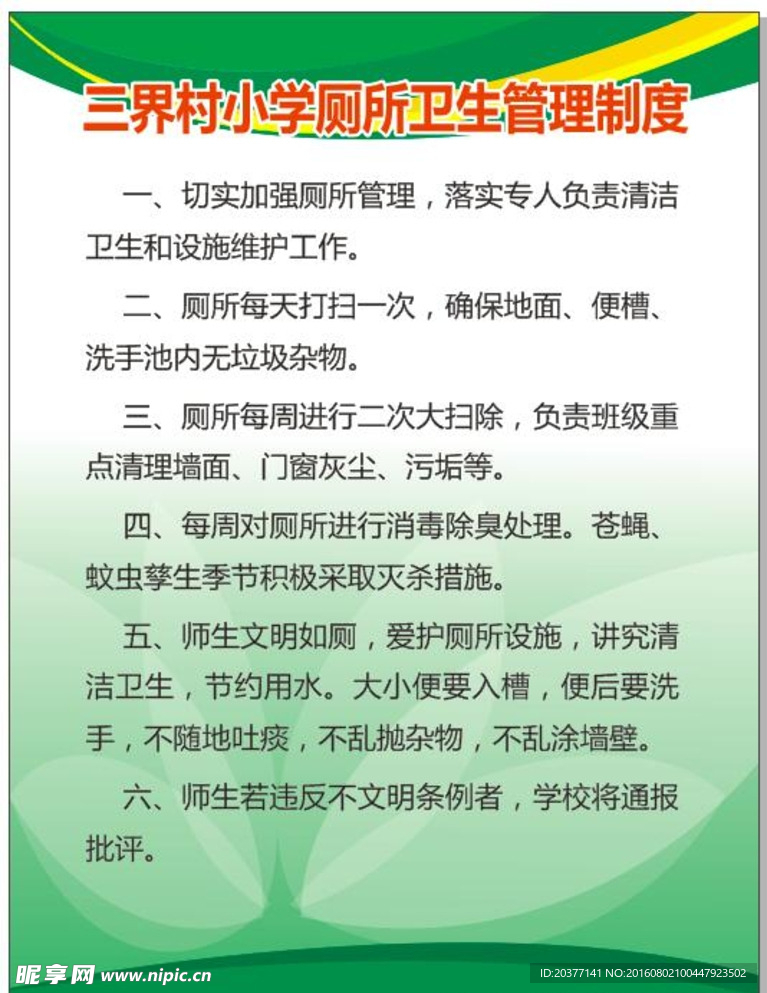 三界村小学厕所卫生管理制度

一、切实加强厕所管理，落实专人负责清洁卫生和设施维护工作。

二、厕所每天打扫一次，确保地面、便槽、洗手池内无垃圾杂物。

三、厕所每周进行二次大扫除，负责班级重点清理墙面、门窗灰尘、污垢等。

四、每周对厕所进行消毒除臭处理。苍蝇、蚊虫孳生季节积极采取灭杀措施。

五、师生文明如厕，爱护厕所设施，讲究清洁卫生，节约用水。大小便要入槽，便后要洗手，不随地吐痰，不乱抛杂物，不乱涂墙壁。

六、师生若违反不文明条例者，学校将通报批评。

昵享网 www.nipic.cn

ID:20377141 NO:20160802100447923502